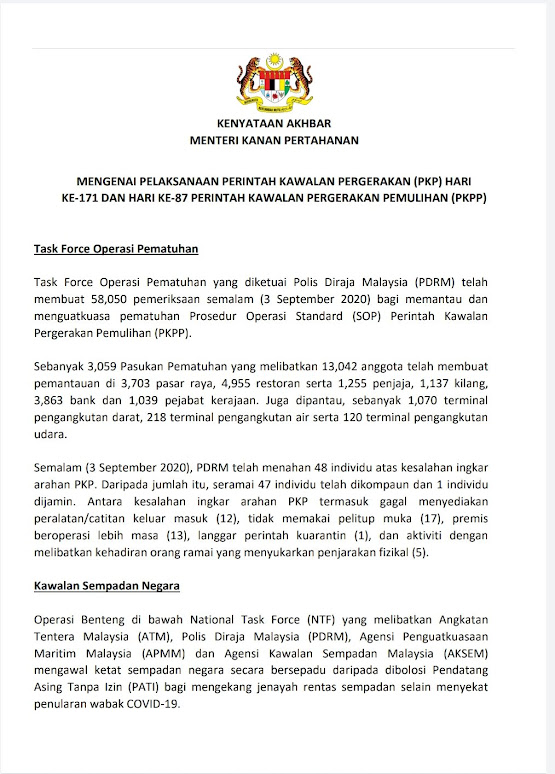 KENYATAAN AKHBAR
MENTERI KANAN PERTAHANAN

MENGENAI PELAKSANAAN PERINTAH KAWALAN PERGERAKAN (PKP) HARI KE-171 DAN HARI KE-87 PERINTAH KAWALAN PERGERAKAN PEMULIHAN (PKPP)

Task Force Operasi Pematuhan

Task Force Operasi Pematuhan yang diketuai Polis Diraja Malaysia (PDRM) telah membuat 58,050 pemeriksaan semalam (3 September 2020) bagi memantau dan menguatkuasa pematuhan Prosedur Operasi Standard (SOP) Perintah Kawalan Pergerakan Pemulihan (PKPP).

Sebanyak 3,059 Pasukan Pematuhan yang melibatkan 13,042 anggota telah membuat pemantauan di 3,703 pasar raya, 4,955 restoran serta 1,255 penjaja, 1,137 kilang, 3,863 bank dan 1,039 pejabat kerajaan. Juga dipantau, sebanyak 1,070 terminal pengangkutan darat, 218 terminal pengangkutan air serta 120 terminal pengangkutan udara.

Semalam (3 September 2020), PDRM telah menahan 48 individu atas kesalahan ingkar arahan PKP. Daripada jumlah itu, seramai 47 individu telah dikompaun dan 1 individu dijamin. Antara kesalahan ingkar arahan PKP termasuk gagal menyediakan peralatan/catitan keluar masuk (12), tidak memakai pelitup muka (17), premis beroperasi lebih masa (13), langgar perintah kuarantin (1), dan aktiviti dengan melibatkan kehadiran orang ramai yang menyukarkan penjarakan fizikal (5).

Kawalan Sempadan Negara

Operasi Benteng di bawah National Task Force (NTF) yang melibatkan Angkatan Tentera Malaysia (ATM), Polis Diraja Malaysia (PDRM), Agensi Penguatkuasaan Maritim Malaysia (APMM) dan Agensi Kawalan Sempadan Malaysia (AKSEM) mengawal ketat sempadan negara secara bersepadu daripada dibolosi Pendatang Asing Tanpa Izin (PATI) bagi mengekang jenayah rentas sempadan selain menyekat penularan wabak COVID-19.